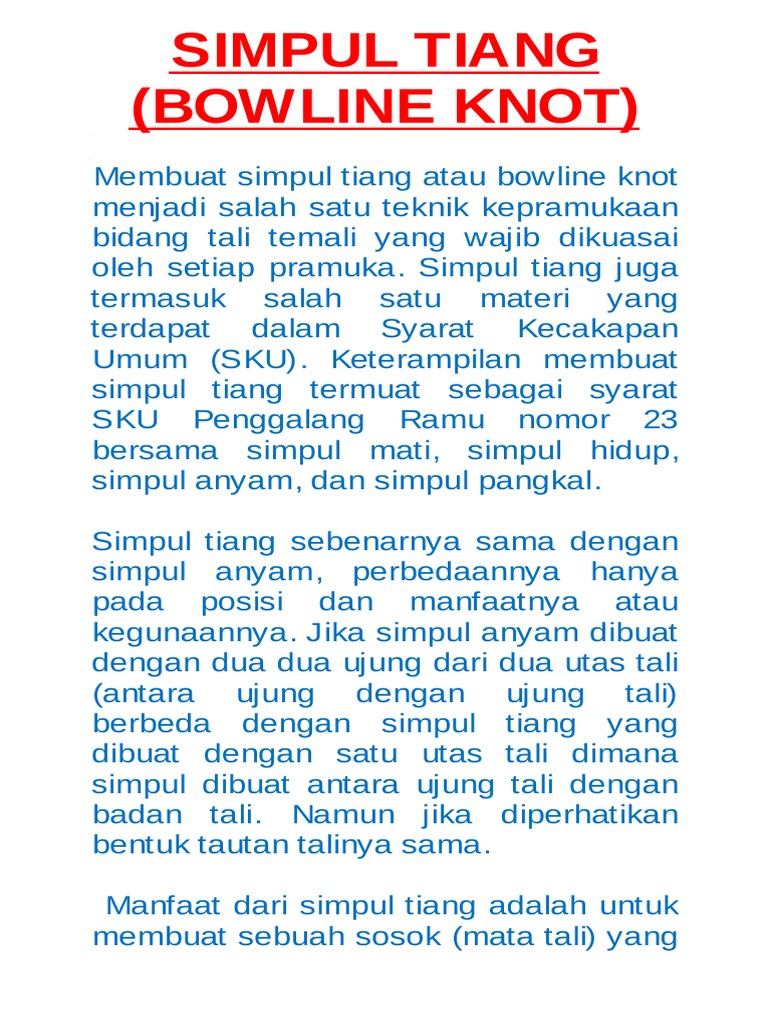 SIMPUL TIANG
(BOWLINE KNOT)

Membuat simpul tiang atau bowline knot menjadi salah satu teknik kepramukaan bidang tali temali yang wajib dikuasai oleh setiap pramuka. Simpul tiang juga termasuk salah satu materi yang terdapat dalam Syarat Kecakapan Umum (SKU). Keterampilan membuat simpul tiang termuat sebagai syarat SKU Penggalang Ramu nomor 23 bersama simpul mati, simpul hidup, simpul anyam, dan simpul pangkal.

Simpul tiang sebenarnya sama dengan simpul anyam, perbedaannya hanya pada posisi dan manfaatnya atau kegunaannya. Jika simpul anyam dibuat dengan dua dua ujung dari dua utas tali (antara ujung dengan ujung tali) berbeda dengan simpul tiang yang dibuat dengan satu utas tali dimana simpul dibuat antara ujung tali dengan badan tali. Namun jika diperhatikan bentuk tautan talinya sama.

Manfaat dari simpul tiang adalah untuk membuat sebuah sosok (mata tali) yang